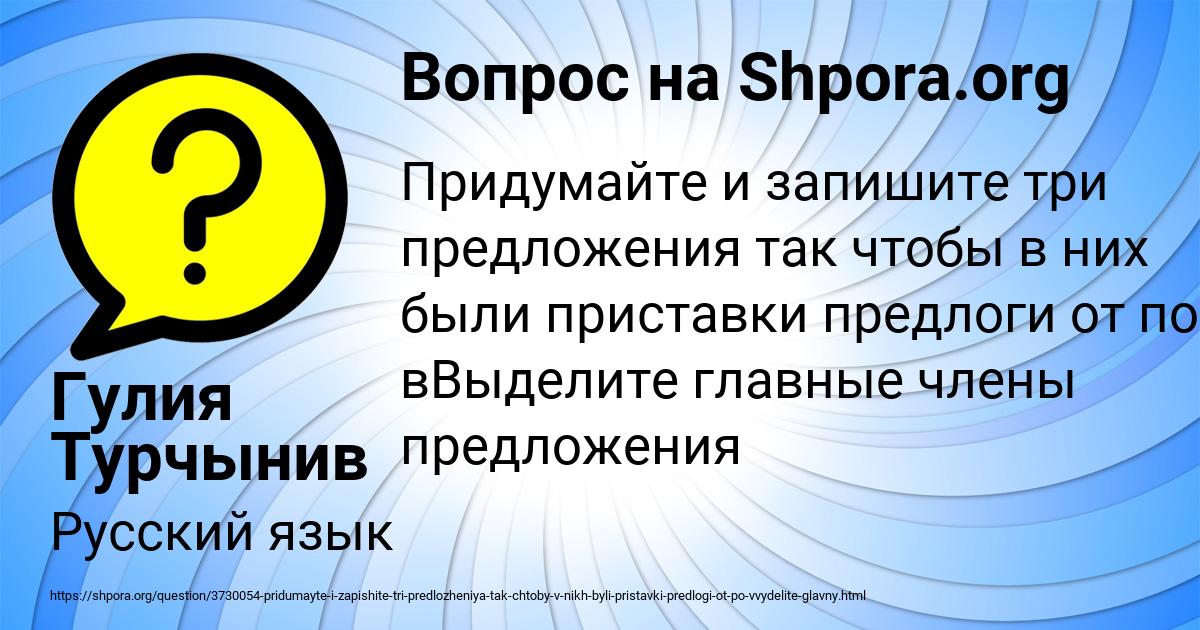 Вопрос на Shpora.org

Придумайте и запишите три предложения так чтобы в них были приставки предлоги от по вВыделите главные члены предложения

Гулия Турчынив

Русский язык

https://shpora.org/question/3730054-pridumayte-i-zapishite-tri-predlozheniya-tak-chtoby-v-nikh-byli-pristavki-predlogi-ot-po-vvydelite-glavny.html